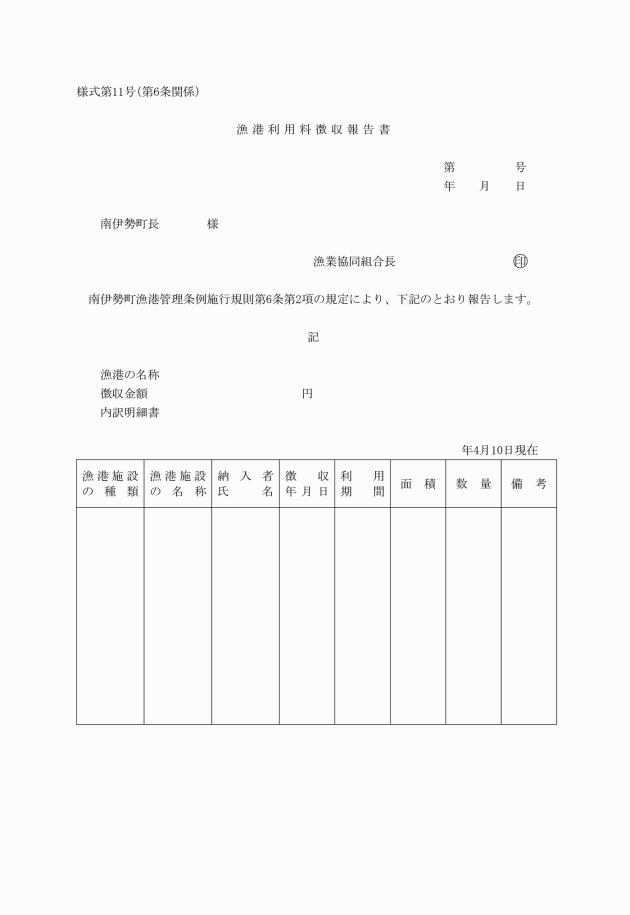 様式第11号(第6条関係)

漁港利用料徴収報告書

第　　号
年　月　日

南伊勢町長　　様

漁業協同組合長　　印

南伊勢町漁港管理条例施行規則第6条第2項の規定により、下記のとおり報告します。

記

漁港の名称
徴収金額　　円
内訳明細書

年4月10日現在

| 漁港施設の種類 | 漁港施設の名称 | 納入者氏名 | 徴収年月日 | 利用期間 | 面積 | 数量 | 備考 |
|---|---|---|---|---|---|---|---|
| | | | | | | | |